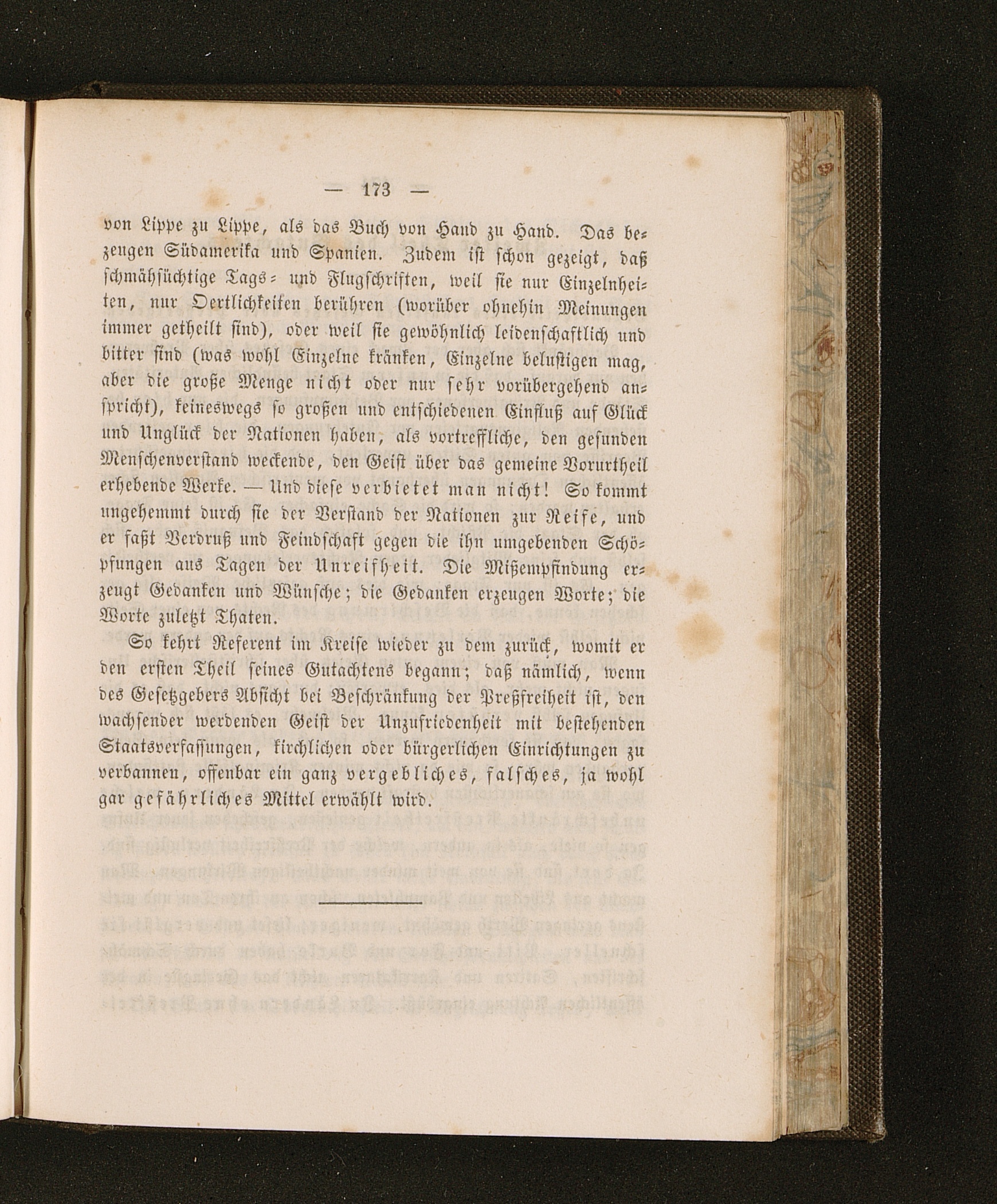 — 173 —

von Lippe zu Lippe, als das Buch von Hand zu Hand. Das bezeugen Südamerika und Spanien. Zudem ist schon gezeigt, daß schmähsüchtige Tags- und Flugschriften, weil sie nur Einzelnheiten, nur Oertlichkeiten berühren (worüber ohnehin Meinungen immer getheilt sind), oder weil sie gewöhnlich leidenschaftlich und bitter sind (was wohl Einzelne kränken, Einzelne belustigen mag, aber die große Menge nicht oder nur sehr vorübergehend anspricht), keineswegs so großen und entschiedenen Einfluß auf Glück und Unglück der Nationen haben, als vortreffliche, den gesunden Menschenverstand weckende, den Geist über das gemeine Vorurtheil erhebende Werke. — Und diese verbietet man nicht! So kommt ungehemmt durch sie der Verstand der Nationen zur Reife, und er faßt Verdruß und Feindschaft gegen die ihn umgebenden Schöpfungen aus Tagen der Unreifheit. Die Mißempfindung erzeugt Gedanken und Wünsche; die Gedanken erzeugen Worte; die Worte zuletzt Thaten.

So kehrt Referent im Kreise wieder zu dem zurück, womit er den ersten Theil seines Gutachtens begann; daß nämlich, wenn des Gesetzgebers Absicht bei Beschränkung der Preßfreiheit ist, den wachsender werdenden Geist der Unzufriedenheit mit bestehenden Staatsverfassungen, kirchlichen oder bürgerlichen Einrichtungen zu verbannen, offenbar ein ganz vergebliches, falsches, ja wohl gar gefährliches Mittel erwählt wird.